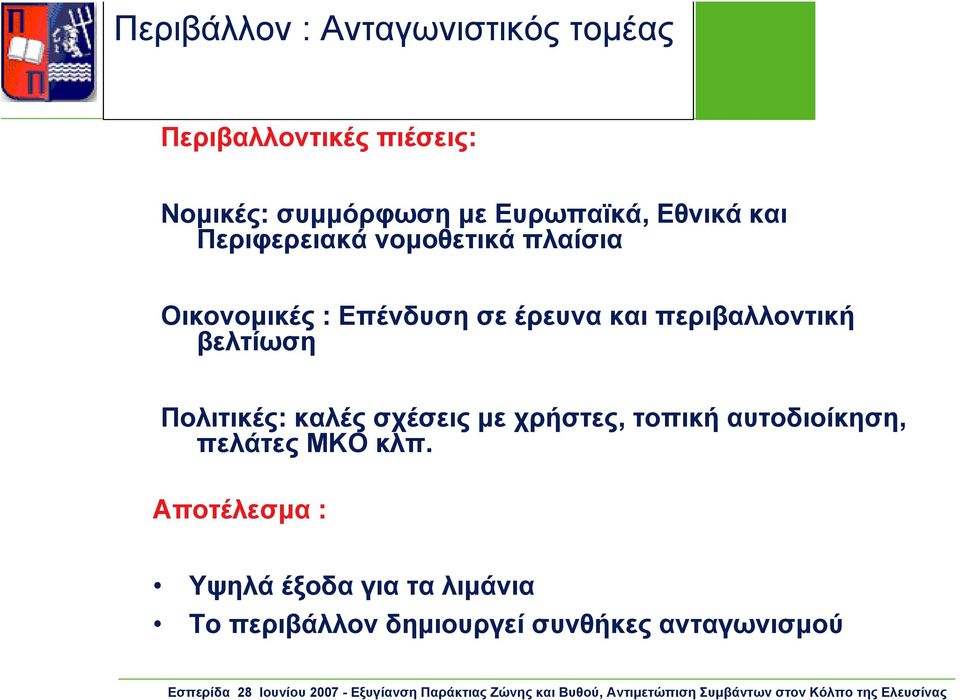 Π
Π

Περιβάλλον : Ανταγωνιστικός τομέας

Περιβαλλοντικές πιέσεις:

Νομικές: συμμόρφωση με Ευρωπαϊκά, Εθνικά και Περιφερειακά νομοθετικά πλαίσια

Οικονομικές : Επένδυση σε έρευνα και περιβαλλοντική βελτίωση

Πολιτικές: καλές σχέσεις με χρήστες, τοπική αυτοδιοίκηση, πελάτες ΜΚΟ κλπ.

Αποτέλεσμα :

• Υψηλά έξοδα για τα λιμάνια
• Το περιβάλλον δημιουργεί συνθήκες ανταγωνισμού

Εσπερίδα 28 Ιουνίου 2007 - Εξυγίανση Παράκτιας Ζώνης και Βυθού, Αντιμετώπιση Συμβάντων στον Κόλπο της Ελευσίνας